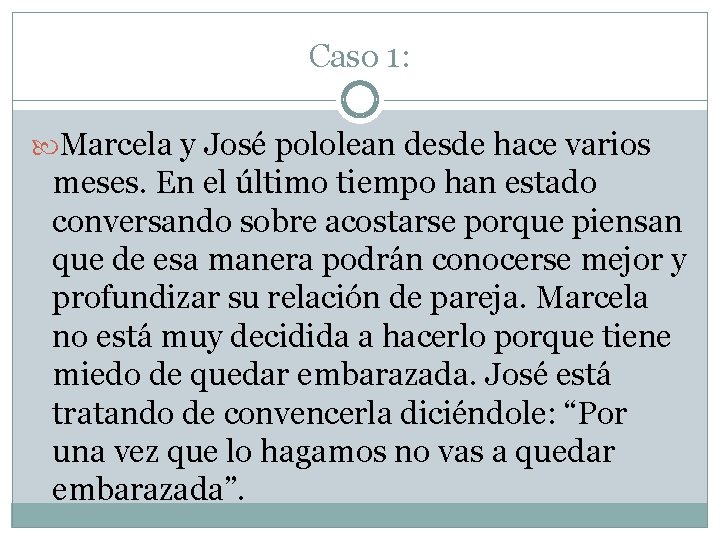 Caso 1:

Marcela y José pololean desde hace varios meses. En el último tiempo han estado conversando sobre acostarse porque piensan que de esa manera podrán conocerse mejor y profundizar su relación de pareja. Marcela no está muy decidida a hacerlo porque tiene miedo de quedar embarazada. José está tratando de convencerla diciéndole: “Por una vez que lo hagamos no vas a quedar embarazada”.